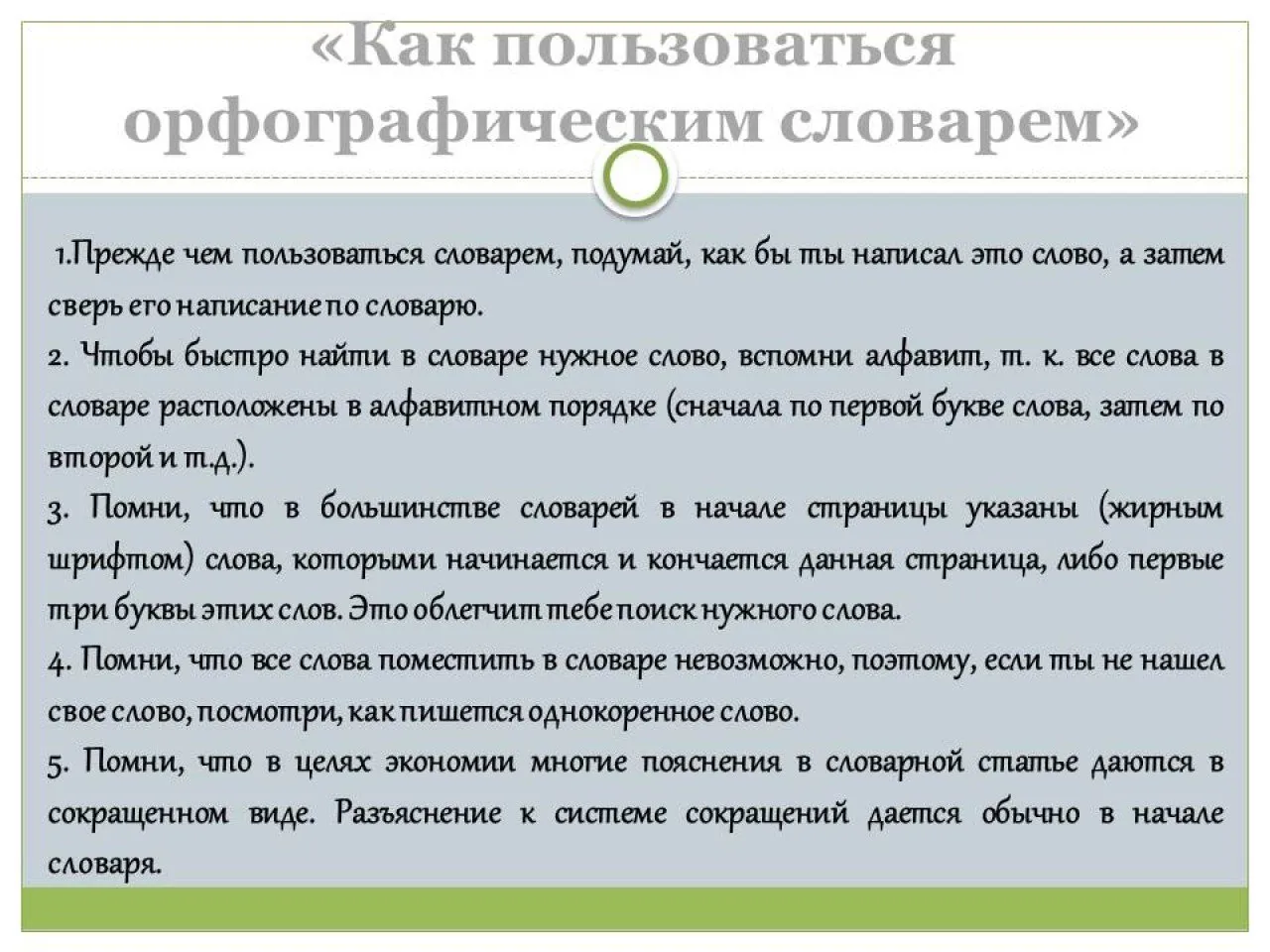 «Как пользоваться орфографическим словарем»

1.Прежде чем пользоваться словарем, подумай, как бы ты написал это слово, а затем сверь его написание по словарю.
2. Чтобы быстро найти в словаре нужное слово, вспомни алфавит, т. к. все слова в словаре расположены в алфавитном порядке (сначала по первой букве слова, затем по второй и т.д.).
3. Помни, что в большинстве словарей в начале страницы указаны (жирным шрифтом) слова, которыми начинается и кончается данная страница, либо первые три буквы этих слов. Это облегчит тебе поиск нужного слова.
4. Помни, что все слова поместить в словаре невозможно, поэтому, если ты не нашел свое слово, посмотри, как пишется однокоренное слово.
5. Помни, что в целях экономии многие пояснения в словарной статье даются в сокращенном виде. Разъяснение к системе сокращений дается обычно в начале словаря.